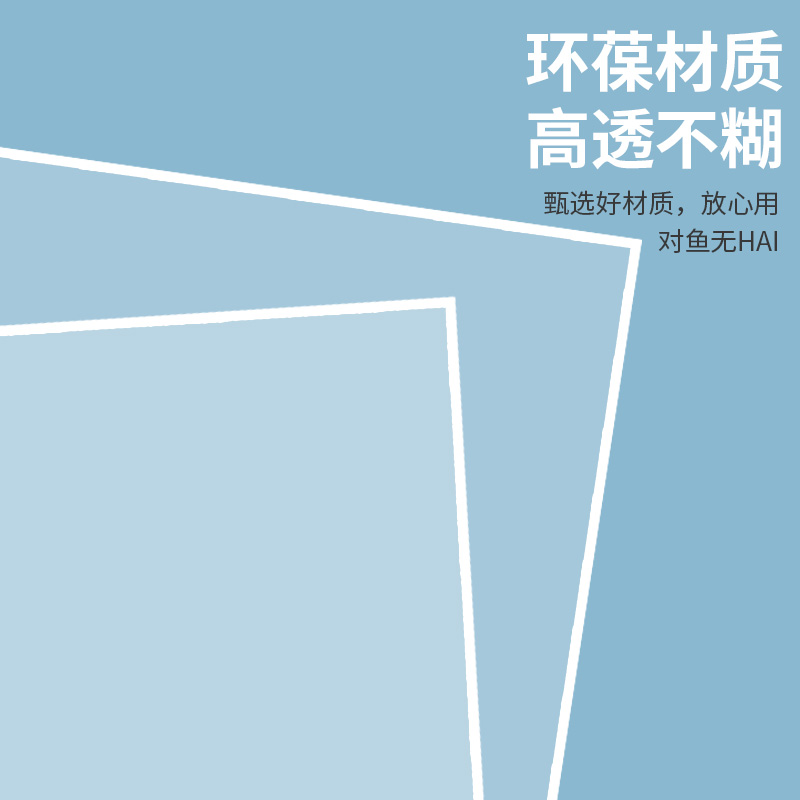 环葆材质
高透不糊

甄选好材质，放心用
对鱼无HAI